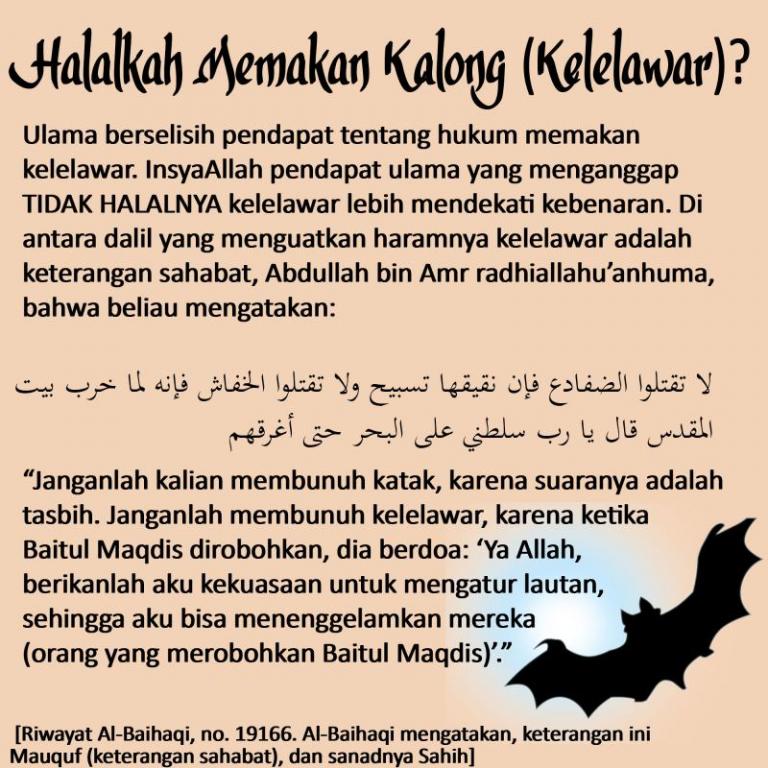 Halalkah Memakan Kalong (Kelelawar)?

Ulama berselisih pendapat tentang hukum memakan kelelawar. InsyaAllah pendapat ulama yang menganggap TIDAK HALALNYA kelelawar lebih mendekati kebenaran. Di antara dalil yang menguatkan haramnya kelelawar adalah keterangan sahabat, Abdullah bin Amr radhiallahu'anhuma, bahwa beliau mengatakan:

لا تقتلوا الضفادع فإن نقيقها تسبيح ولا تقتلوا الخفاش فإنه لما خرب بيت المقدس قال يا رب سلطني على البحر حتى أغرقهم

"Janganlah kalian membunuh katak, karena suaranya adalah tasbih. Janganlah membunuh kelelawar, karena ketika Baitul Maqdis dirobohkan, dia berdoa: 'Ya Allah, berikanlah aku kekuasaan untuk mengatur lautan, sehingga aku bisa menenggelamkan mereka (orang yang merobohkan Baitul Maqdis)'."

[Riwayat Al-Baihaqi, no. 19166. Al-Baihaqi mengatakan, keterangan ini Mauquf (keterangan sahabat), dan sanadnya Sahih]